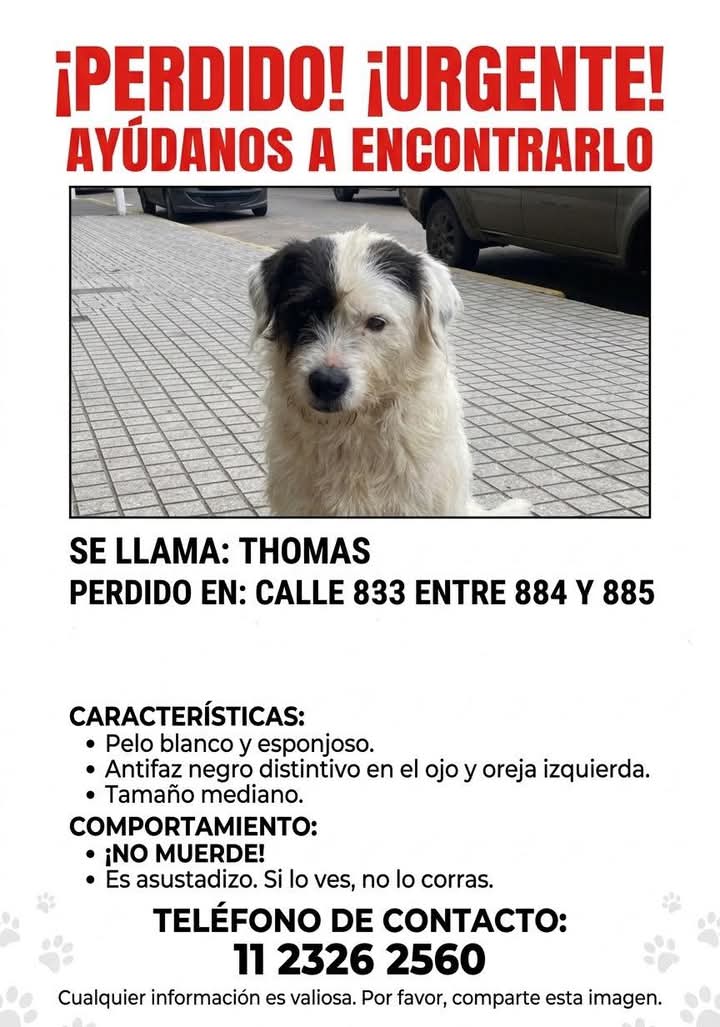 ¡PERDIDO! ¡URGENTE!
AYÚDANOS A ENCONTRARLO

SE LLAMA: THOMAS
PERDIDO EN: CALLE 833 ENTRE 884 Y 885

CARACTERÍSTICAS:
• Pelo blanco y esponjoso.
• Antifaz negro distintivo en el ojo y oreja izquierda.
• Tamaño mediano.
COMPORTAMIENTO:
• ¡NO MUERDE!
• Es asustadizo. Si lo ves, no lo corras.

TELÉFONO DE CONTACTO:
11 2326 2560
Cualquier información es valiosa. Por favor, comparte esta imagen.